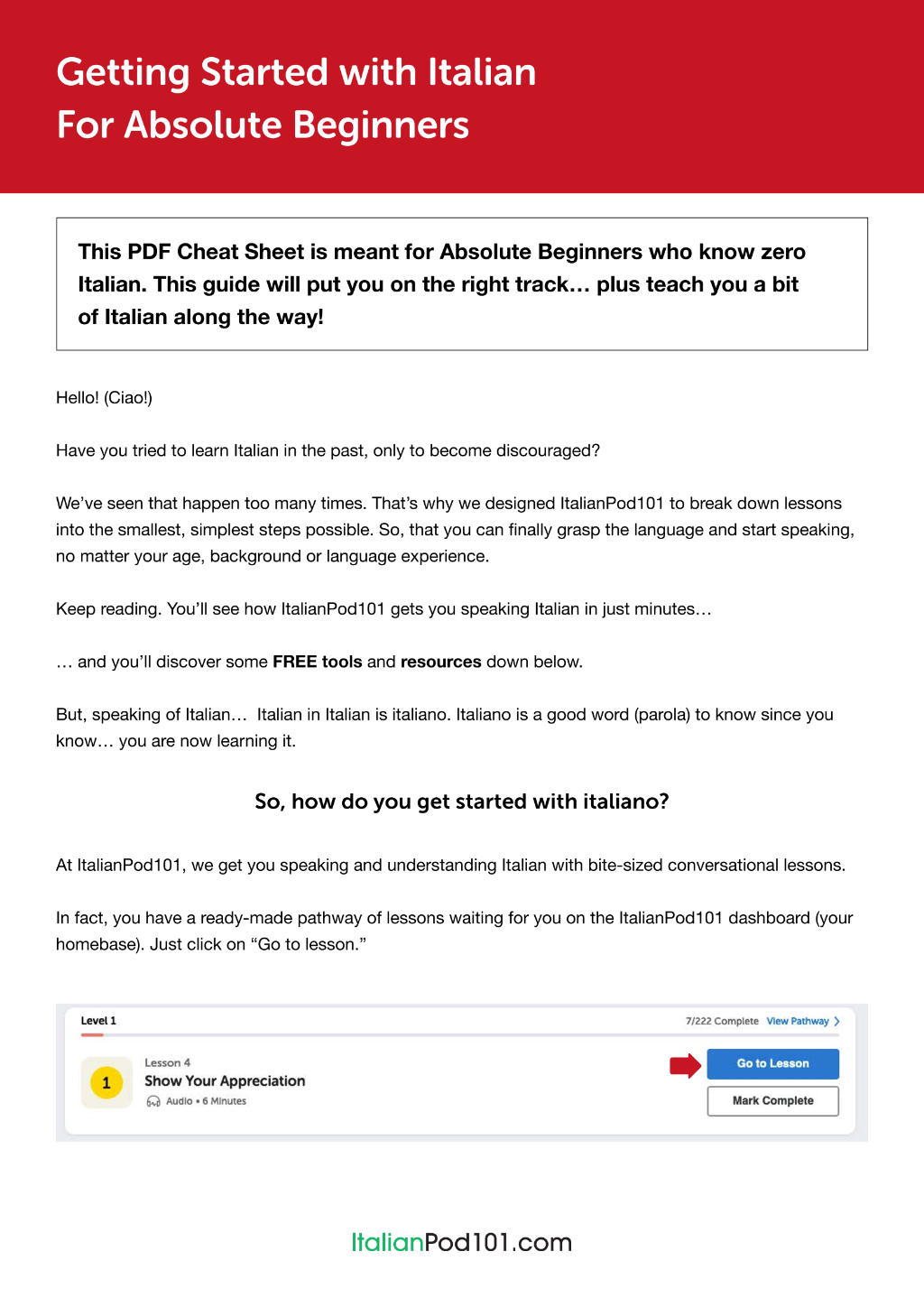 Getting Started with Italian
For Absolute Beginners

This PDF Cheat Sheet is meant for Absolute Beginners who know zero Italian. This guide will put you on the right track… plus teach you a bit of Italian along the way!

Hello! (Ciao!)

Have you tried to learn Italian in the past, only to become discouraged?

We've seen that happen too many times. That's why we designed ItalianPod101 to break down lessons into the smallest, simplest steps possible. So, that you can finally grasp the language and start speaking, no matter your age, background or language experience.

Keep reading. You'll see how ItalianPod101 gets you speaking Italian in just minutes…

… and you'll discover some FREE tools and resources down below.

But, speaking of Italian… Italian in Italian is italiano. Italiano is a good word (parola) to know since you know… you are now learning it.

So, how do you get started with italiano?

At ItalianPod101, we get you speaking and understanding Italian with bite-sized conversational lessons.

In fact, you have a ready-made pathway of lessons waiting for you on the ItalianPod101 dashboard (your homebase). Just click on "Go to lesson."

Level 1
7/222 Complete View Pathway

1
Lesson 4
Show Your Appreciation
Audio • 6 Minutes

Go to Lesson
Mark Complete

ItalianPod101.com